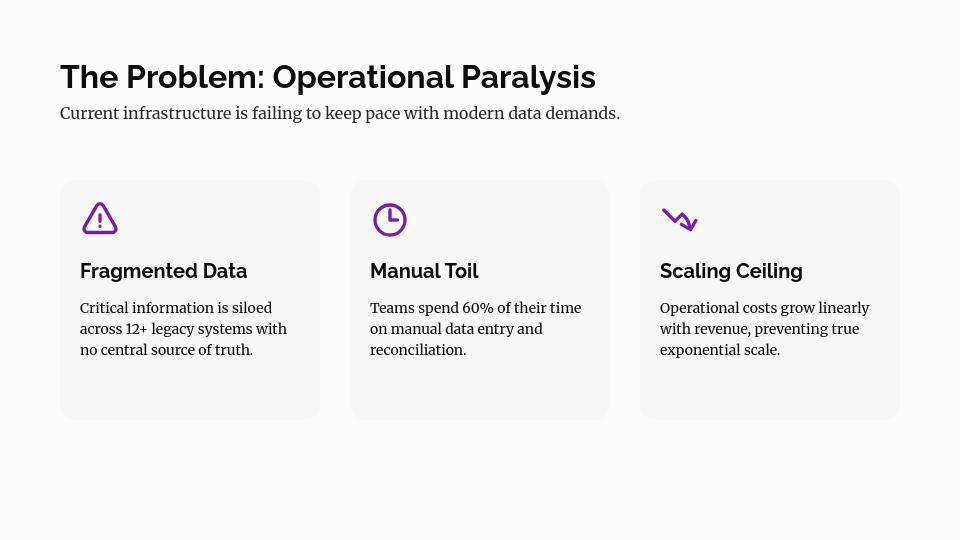 The Problem: Operational Paralysis

Current infrastructure is failing to keep pace with modern data demands.

Fragmented Data

Critical information is siloed across 12+ legacy systems with no central source of truth.

Manual Toil

Teams spend 60% of their time on manual data entry and reconciliation.

Scaling Ceiling

Operational costs grow linearly with revenue, preventing true exponential scale.